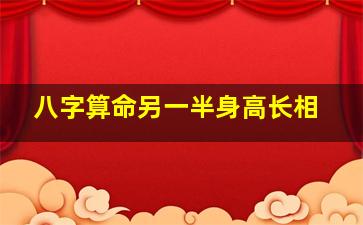 八字算命另一半身高长相